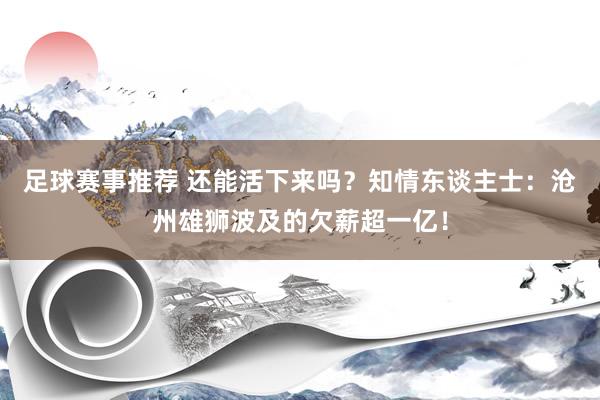 足球赛事推荐 还能活下来吗？知情东谈主士：沧州雄狮波及的欠薪超一亿！